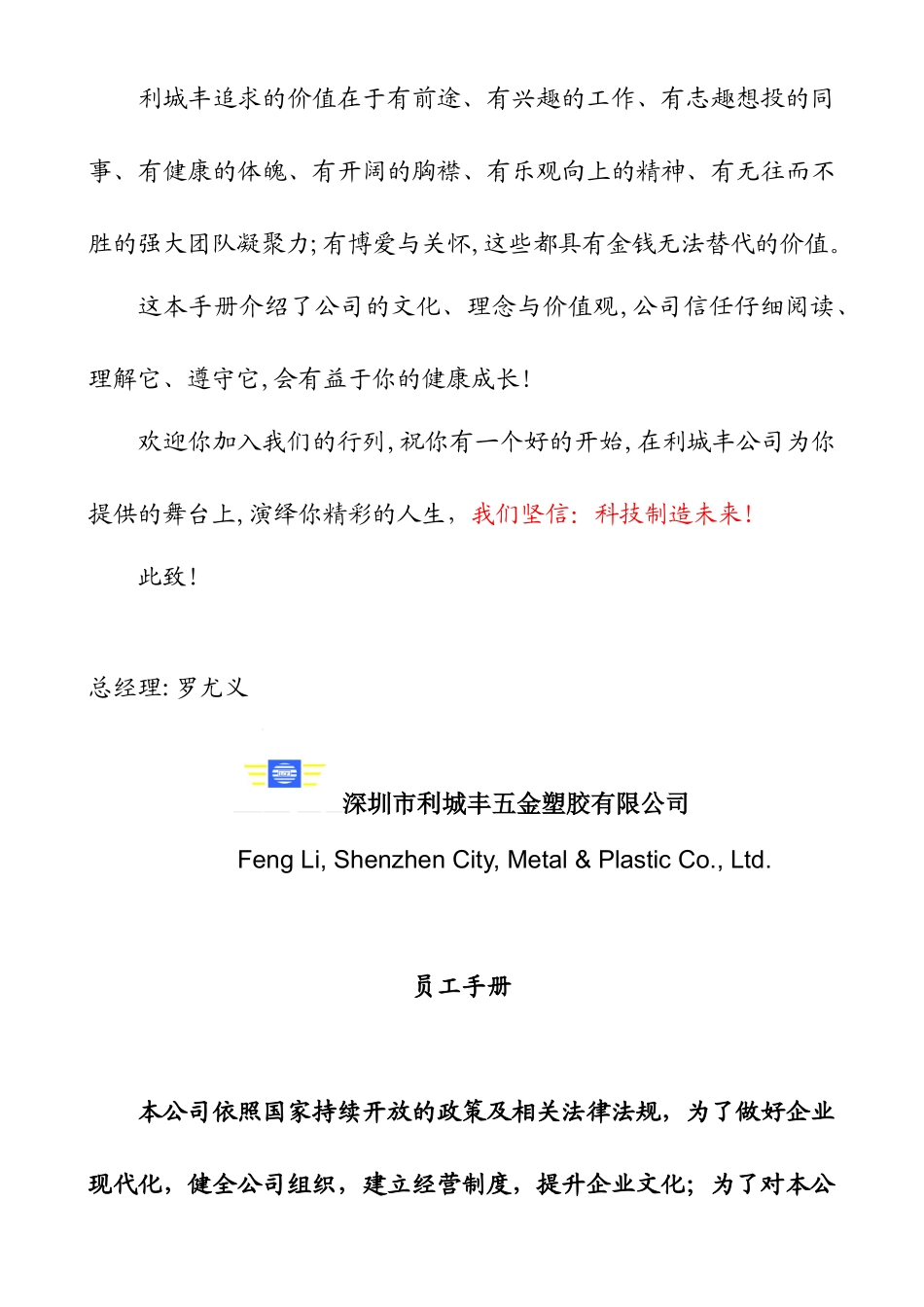 利城丰追求的价值在于有前途、有兴趣的工作、有志趣想投的同事、有健康的体魄、有开阔的胸襟、有乐观向上的精神、有无往而不胜的强大团队凝聚力;有博爱与关怀,这些都具有金钱无法替代的价值。

这本手册介绍了公司的文化、理念与价值观,公司信任仔细阅读、理解它、遵守它,会有益于你的健康成长!

欢迎你加入我们的行列,祝你有一个好的开始,在利城丰公司为你提供的舞台上,演绎你精彩的人生,我们坚信:科技制造未来!

此致!

总经理:罗尤义

深圳市利城丰五金塑胶有限公司
Feng Li, Shenzhen City, Metal & Plastic Co., Ltd.

员工手册

本公司依照国家持续开放的政策及相关法律法规,为了做好企业现代化,健全公司组织,建立经营制度,提升企业文化;为了对本公